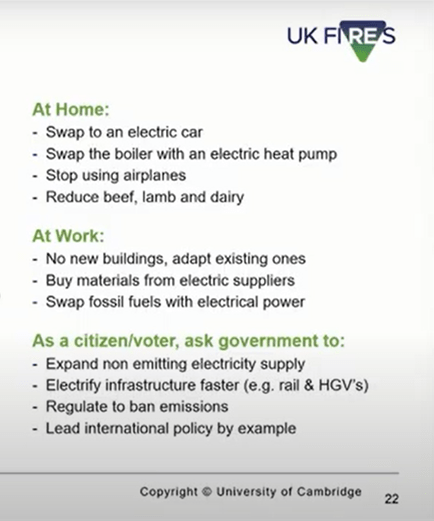 UK FIRES

At Home:
- Swap to an electric car
- Swap the boiler with an electric heat pump
- Stop using airplanes
- Reduce beef, lamb and dairy

At Work:
- No new buildings, adapt existing ones
- Buy materials from electric suppliers
- Swap fossil fuels with electrical power

As a citizen/voter, ask government to:
- Expand non emitting electricity supply
- Electrify infrastructure faster (e.g. rail & HGV's)
- Regulate to ban emissions
- Lead international policy by example

Copyright © University of Cambridge

22